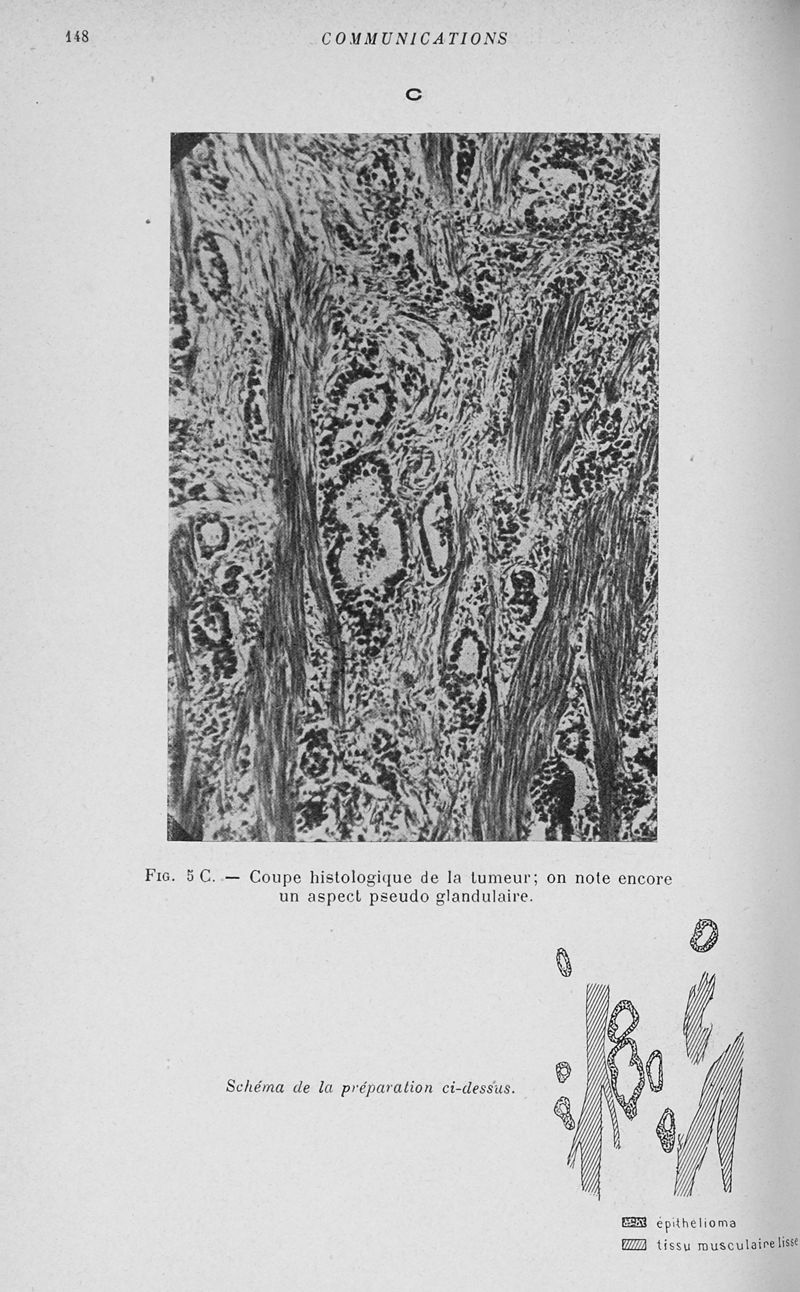 148 COMMUNICATIONS

C

Fig. 5 C. — Coupe histologique de la tumeur; on note encore un aspect pseudo glandulaire.

Schéma de la préparation ci-dessus.

épithelioma
tissu musculaire lisse